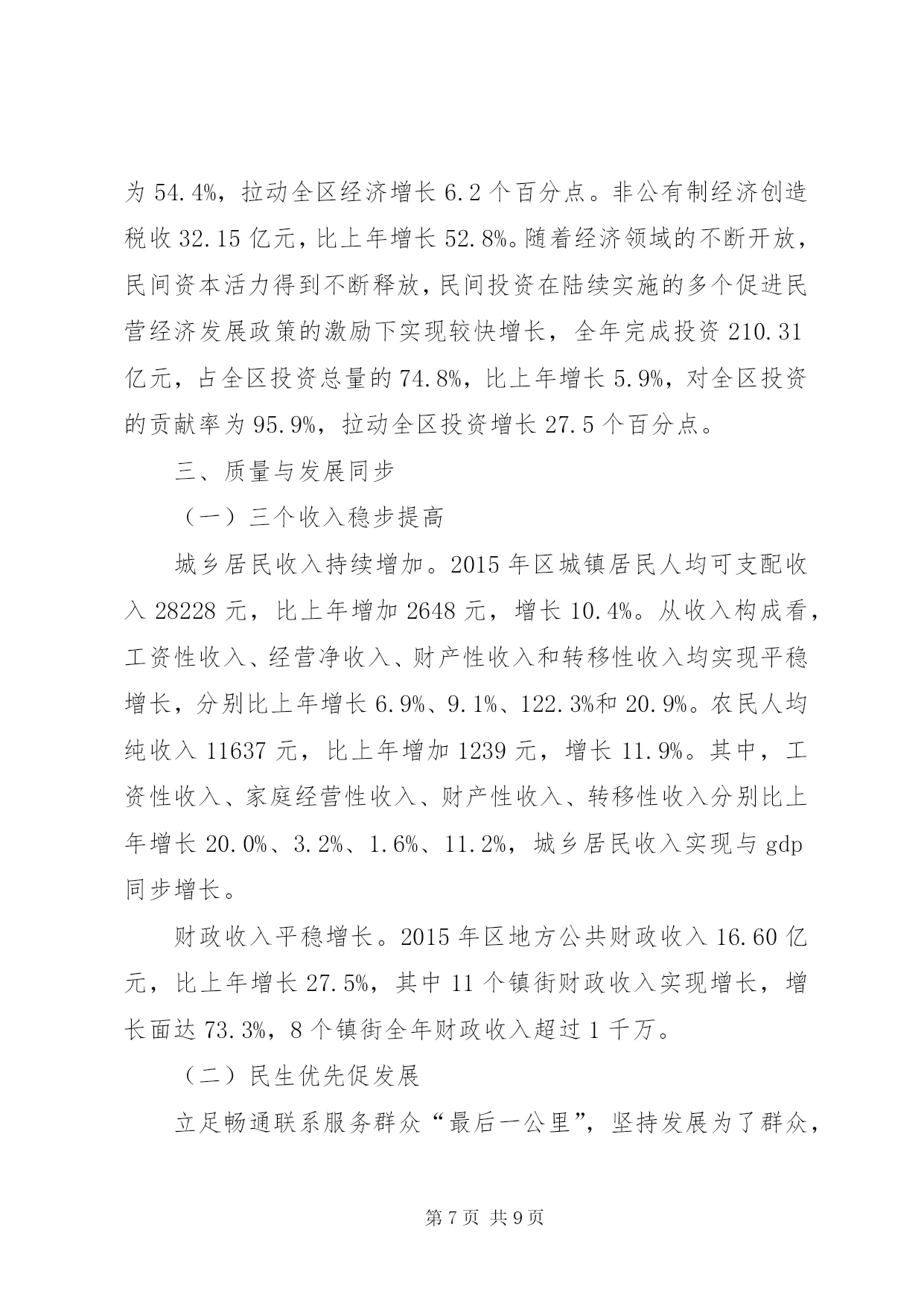 为 54.4%，拉动全区经济增长 6.2 个百分点。非公有制经济创造税收 32.15 亿元，比上年增长 52.8%。随着经济领域的不断开放，民间资本活力得到不断释放，民间投资在陆续实施的多个促进民营经济发展政策的激励下实现较快增长，全年完成投资 210.31 亿元，占全区投资总量的 74.8%，比上年增长 5.9%，对全区投资的贡献率为 95.9%，拉动全区投资增长 27.5 个百分点。

三、质量与发展同步

（一）三个收入稳步提高

城乡居民收入持续增加。2015 年区城镇居民人均可支配收入 28228 元，比上年增加 2648 元，增长 10.4%。从收入构成看，工资性收入、经营净收入、财产性收入和转移性收入均实现平稳增长，分别比上年增长 6.9%、9.1%、122.3%和 20.9%。农民人均纯收入 11637 元，比上年增加 1239 元，增长 11.9%。其中，工资性收入、家庭经营性收入、财产性收入、转移性收入分别比上年增长 20.0%、3.2%、1.6%、11.2%，城乡居民收入实现与 gdp 同步增长。

财政收入平稳增长。2015 年区地方公共财政收入 16.60 亿元，比上年增长 27.5%，其中 11 个镇街财政收入实现增长，增长面达 73.3%，8 个镇街全年财政收入超过 1 千万。

（二）民生优先促发展

立足畅通联系服务群众“最后一公里”，坚持发展为了群众，

第 7 页 共 9 页